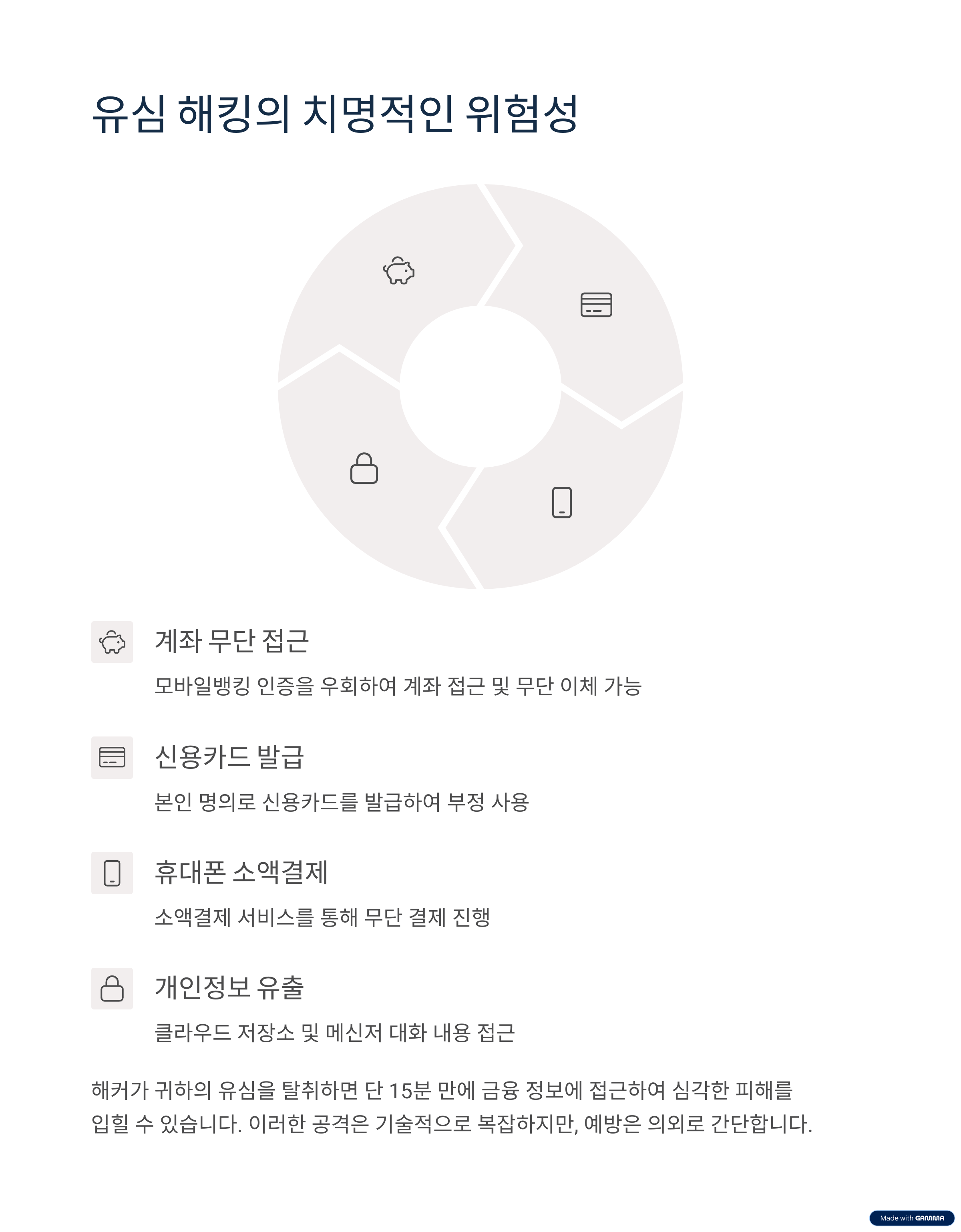 유심 해킹의 치명적인 위험성

계좌 무단 접근

모바일뱅킹 인증을 우회하여 계좌 접근 및 무단 이체 가능

신용카드 발급

본인 명의로 신용카드를 발급하여 부정 사용

휴대폰 소액결제

소액결제 서비스를 통해 무단 결제 진행

개인정보 유출

클라우드 저장소 및 메신저 대화 내용 접근

해커가 귀하의 유심을 탈취하면 단 15분 만에 금융 정보에 접근하여 심각한 피해를 입힐 수 있습니다. 이러한 공격은 기술적으로 복잡하지만, 예방은 의외로 간단합니다.

Made with GAMMA